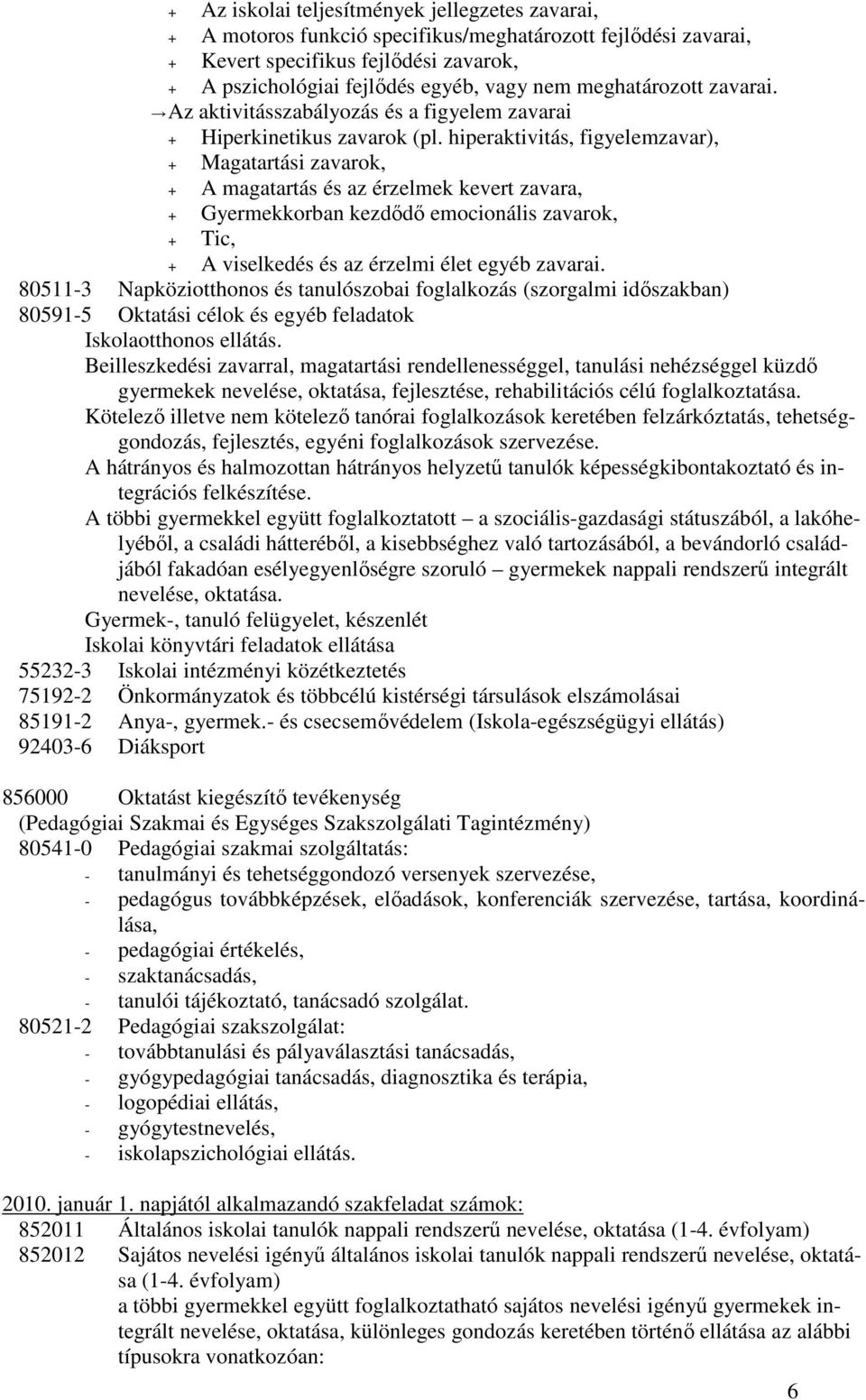 + Az iskolai teljesítmények jellegzetes zavarai,
+ A motoros funkció specifikus/meghatározott fejlődési zavarai,
+ Kevert specifikus fejlődési zavarok,
+ A pszichológiai fejlődés egyéb, vagy nem meghatározott zavarai.
→Az aktivitásszabályozás és a figyelem zavarai
+ Hiperkinetikus zavarok (pl. hiperaktivitás, figyelemzavar),
+ Magatartási zavarok,
+ A magatartás és az érzelmek kevert zavara,
+ Gyermekkorban kezdődő emocionális zavarok,
+ Tic,
+ A viselkedés és az érzelmi élet egyéb zavarai.
80511-3 Napköziotthonos és tanulószobai foglalkozás (szorgalmi időszakban)
80591-5 Oktatási célok és egyéb feladatok
Iskolaotthonos ellátás.
Beilleszkedési zavarral, magatartási rendellenességgel, tanulási nehézséggel küzdő gyermekek nevelése, oktatása, fejlesztése, rehabilitációs célú foglalkoztatása.
Kötelező illetve nem kötelező tanórai foglalkozások keretében felzárkóztatás, tehetséggondozás, fejlesztés, egyéni foglalkozások szervezése.
A hátrányos és halmozottan hátrányos helyzetű tanulók képességkibontakoztató és integrációs felkészítése.
A többi gyermekkel együtt foglalkoztatott – a szociális-gazdasági státuszából, a lakóhelyéből, a családi hátteréből, a kisebbséghez való tartozásából, a bevándorló családjából fakadóan esélyegyenlőségre szoruló – gyermekek nappali rendszerű integrált nevelése, oktatása.
Gyermek-, tanuló felügyelet, készenlét
Iskolai könyvtári feladatok ellátása
55232-3 Iskolai intézményi közétkeztetés
75192-2 Önkormányzatok és többcélú kistérségi társulások elszámolásai
85191-2 Anya-, gyermek.- és csecsemővédelem (Iskola-egészségügyi ellátás)
92403-6 Diáksport

856000 Oktatást kiegészítő tevékenység
(Pedagógiai Szakmai és Egységes Szakszolgálati Tagintézmény)
80541-0 Pedagógiai szakmai szolgáltatás:
- tanulmányi és tehetséggondozó versenyek szervezése,
- pedagógus továbbképzések, előadások, konferenciák szervezése, tartása, koordinálása,
- pedagógiai értékelés,
- szaktanácsadás,
- tanulói tájékoztató, tanácsadó szolgálat.
80521-2 Pedagógiai szakszolgálat:
- továbbtanulási és pályaválasztási tanácsadás,
- gyógypedagógiai tanácsadás, diagnosztika és terápia,
- logopédiai ellátás,
- gyógytestnevelés,
- iskolapszichológiai ellátás.

2010. január 1. napjától alkalmazandó szakfeladat számok:
852011 Általános iskolai tanulók nappali rendszerű nevelése, oktatása (1-4. évfolyam)
852012 Sajátos nevelési igényű általános iskolai tanulók nappali rendszerű nevelése, oktatása (1-4. évfolyam)
a többi gyermekkel együtt foglalkoztatható sajátos nevelési igényű gyermekek integrált nevelése, oktatása, különleges gondozás keretében történő ellátása az alábbi típusokra vonatkozóan:

6